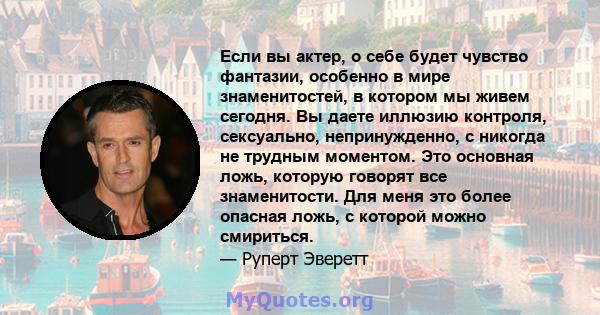 Если вы актер, о себе будет чувство фантазии, особенно в мире знаменитостей, в котором мы живем сегодня. Вы даете иллюзию контроля, сексуально, непринужденно, с никогда не трудным моментом. Это основная ложь, которую говорят все знаменитости. Для меня это более опасная ложь, с которой можно смириться.
— Руперт Эверетт

MyQuotes.org